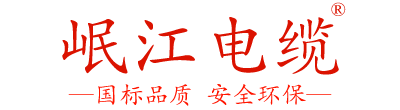 岷江电缆®

—国标品质 安全环保—